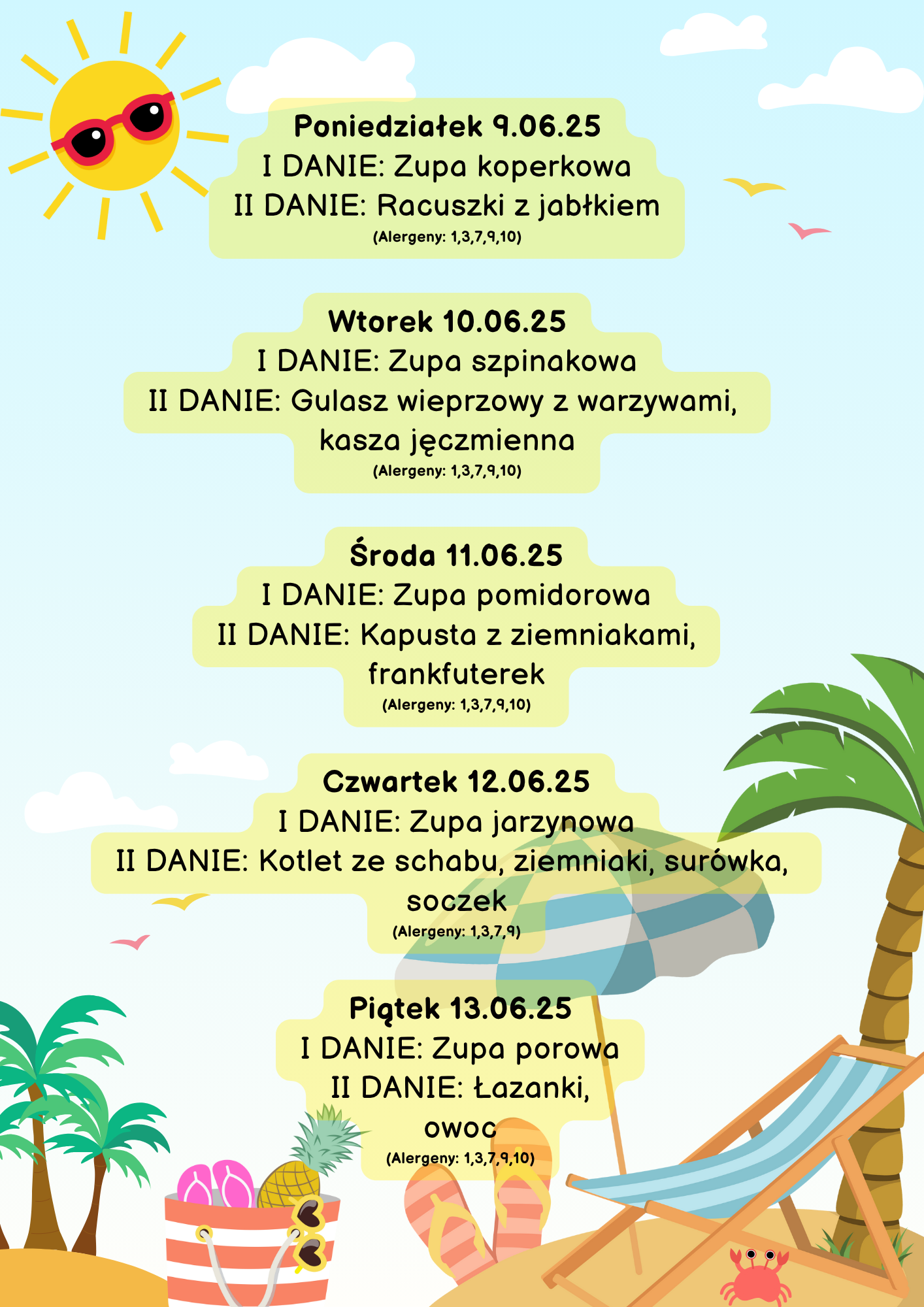 Poniedziałek 9.06.25
I DANIE: Zupa koperkowa
II DANIE: Racuszki z jabłkiem
(Alergeny: 1,3,7,9,10)

Wtorek 10.06.25
I DANIE: Zupa szpinakowa
II DANIE: Gulasz wieprzowy z warzywami,
kasza jęczmienna
(Alergeny: 1,3,7,9,10)

Środa 11.06.25
I DANIE: Zupa pomidorowa
II DANIE: Kapusta z ziemniakami,
frankfuterek
(Alergeny: 1,3,7,9,10)

Czwartek 12.06.25
I DANIE: Zupa jarzynowa
II DANIE: Kotlet ze schabu, ziemniaki, surówka,
soczek
(Alergeny: 1,3,7,9)

Piątek 13.06.25
I DANIE: Zupa porowa
II DANIE: Łazanki,
owoc
(Alergeny: 1,3,7,9,10)